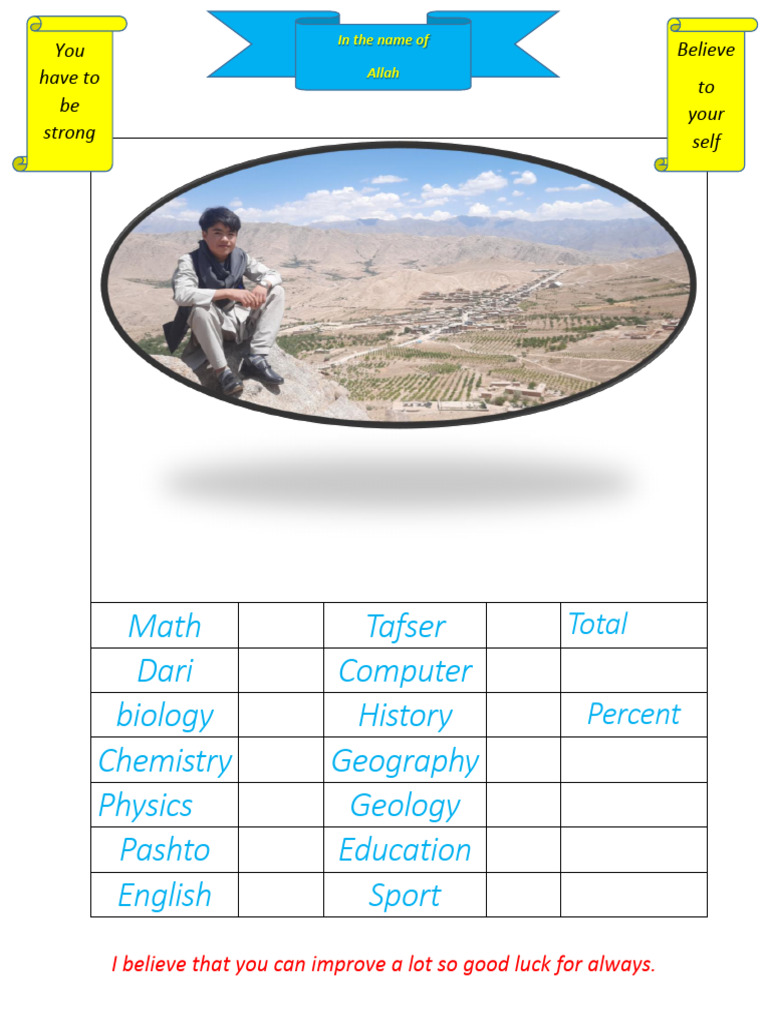 You have to be strong

In the name of Allah

Believe to your self

| Math |  | Tafser |  | Total |
|---|---|---|---|---|
| Dari |  | Computer |  |  |
| biology |  | History |  | Percent |
| Chemistry |  | Geography |  |  |
| Physics |  | Geology |  |  |
| Pashto |  | Education |  |  |
| English |  | Sport |  |  |

I believe that you can improve a lot so good luck for always.